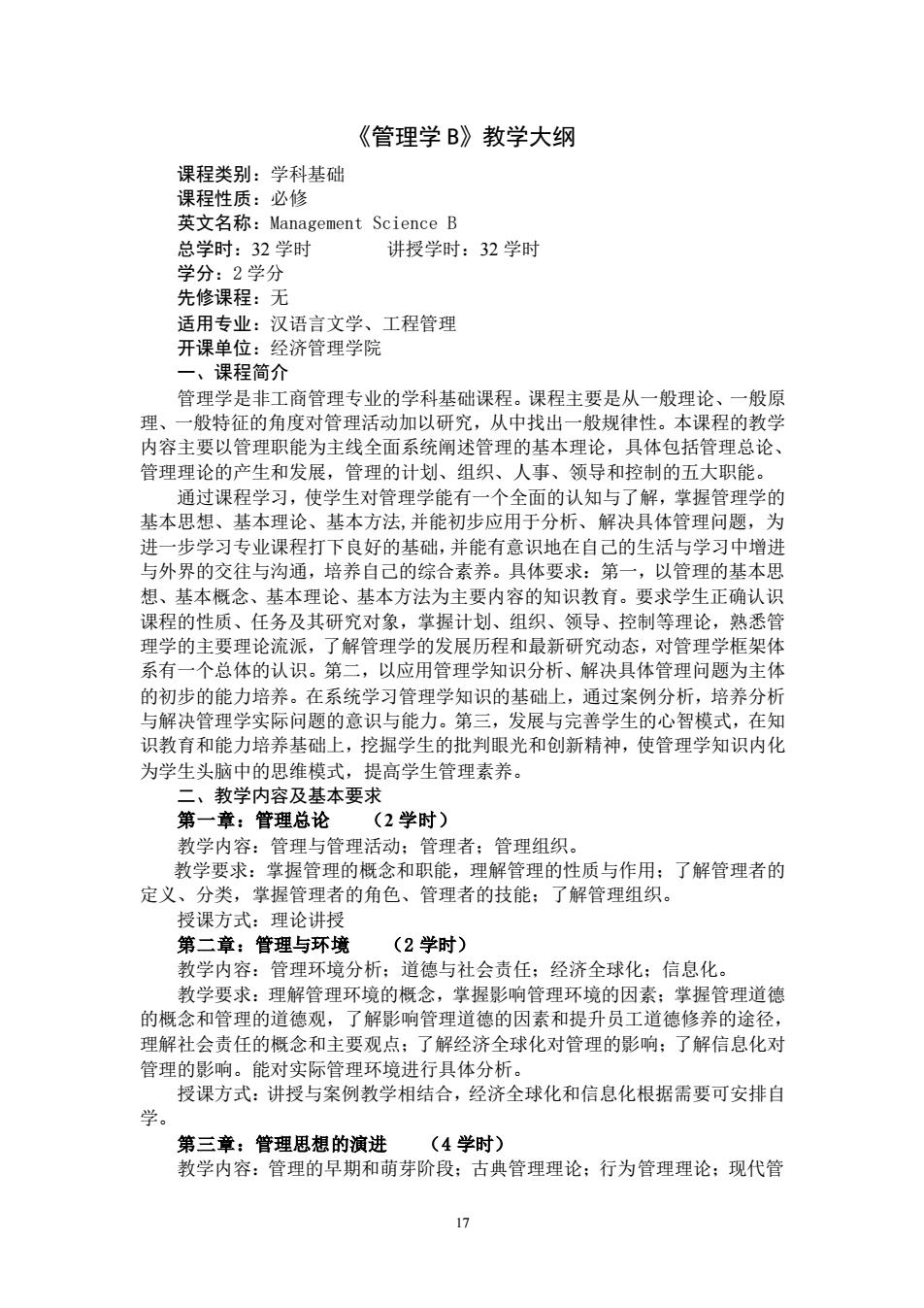 《管理学 B》教学大纲

课程类别：学科基础
课程性质：必修
英文名称：Management Science B
总学时：32 学时　　讲授学时：32 学时
学分：2 学分
先修课程：无
适用专业：汉语言文学、工程管理
开课单位：经济管理学院

一、课程简介

管理学是非工商管理专业的学科基础课程。课程主要是从一般理论、一般原理、一般特征的角度对管理活动加以研究，从中找出一般规律性。本课程的教学内容主要以管理职能为主线全面系统阐述管理的基本理论，具体包括管理总论、管理理论的产生和发展，管理的计划、组织、人事、领导和控制的五大职能。

通过课程学习，使学生对管理学能有一个全面的认知与了解，掌握管理学的基本思想、基本理论、基本方法,并能初步应用于分析、解决具体管理问题，为进一步学习专业课程打下良好的基础,并能有意识地在自己的生活与学习中增进与外界的交往与沟通，培养自己的综合素养。具体要求：第一，以管理的基本思想、基本概念、基本理论、基本方法为主要内容的知识教育。要求学生正确认识课程的性质、任务及其研究对象，掌握计划、组织、领导、控制等理论，熟悉管理学的主要理论流派，了解管理学的发展历程和最新研究动态，对管理学框架体系有一个总体的认识。第二，以应用管理学知识分析、解决具体管理问题为主体的初步的能力培养。在系统学习管理学知识的基础上，通过案例分析，培养分析与解决管理学实际问题的意识与能力。第三，发展与完善学生的心智模式，在知识教育和能力培养基础上，挖掘学生的批判眼光和创新精神，使管理学知识内化为学生头脑中的思维模式，提高学生管理素养。

二、教学内容及基本要求

第一章：管理总论　（2 学时）

教学内容：管理与管理活动；管理者；管理组织。

教学要求：掌握管理的概念和职能，理解管理的性质与作用；了解管理者的定义、分类，掌握管理者的角色、管理者的技能；了解管理组织。

授课方式：理论讲授

第二章：管理与环境　（2 学时）

教学内容：管理环境分析；道德与社会责任；经济全球化；信息化。

教学要求：理解管理环境的概念，掌握影响管理环境的因素；掌握管理道德的概念和管理的道德观，了解影响管理道德的因素和提升员工道德修养的途径，理解社会责任的概念和主要观点；了解经济全球化对管理的影响；了解信息化对管理的影响。能对实际管理环境进行具体分析。

授课方式：讲授与案例教学相结合，经济全球化和信息化根据需要可安排自学。

第三章：管理思想的演进　（4 学时）

教学内容：管理的早期和萌芽阶段；古典管理理论；行为管理理论；现代管

17